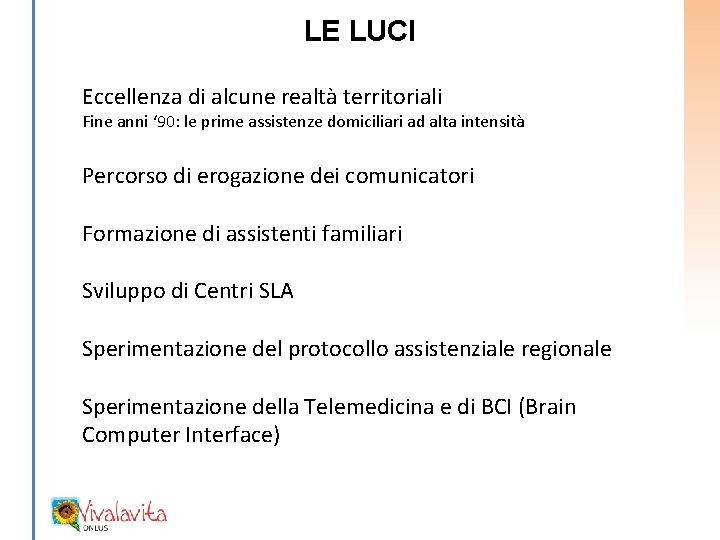 LE LUCI

Eccellenza di alcune realtà territoriali
Fine anni ‘90: le prime assistenze domiciliari ad alta intensità

Percorso di erogazione dei comunicatori

Formazione di assistenti familiari

Sviluppo di Centri SLA

Sperimentazione del protocollo assistenziale regionale

Sperimentazione della Telemedicina e di BCI (Brain Computer Interface)

Vivalavita
ONLUS